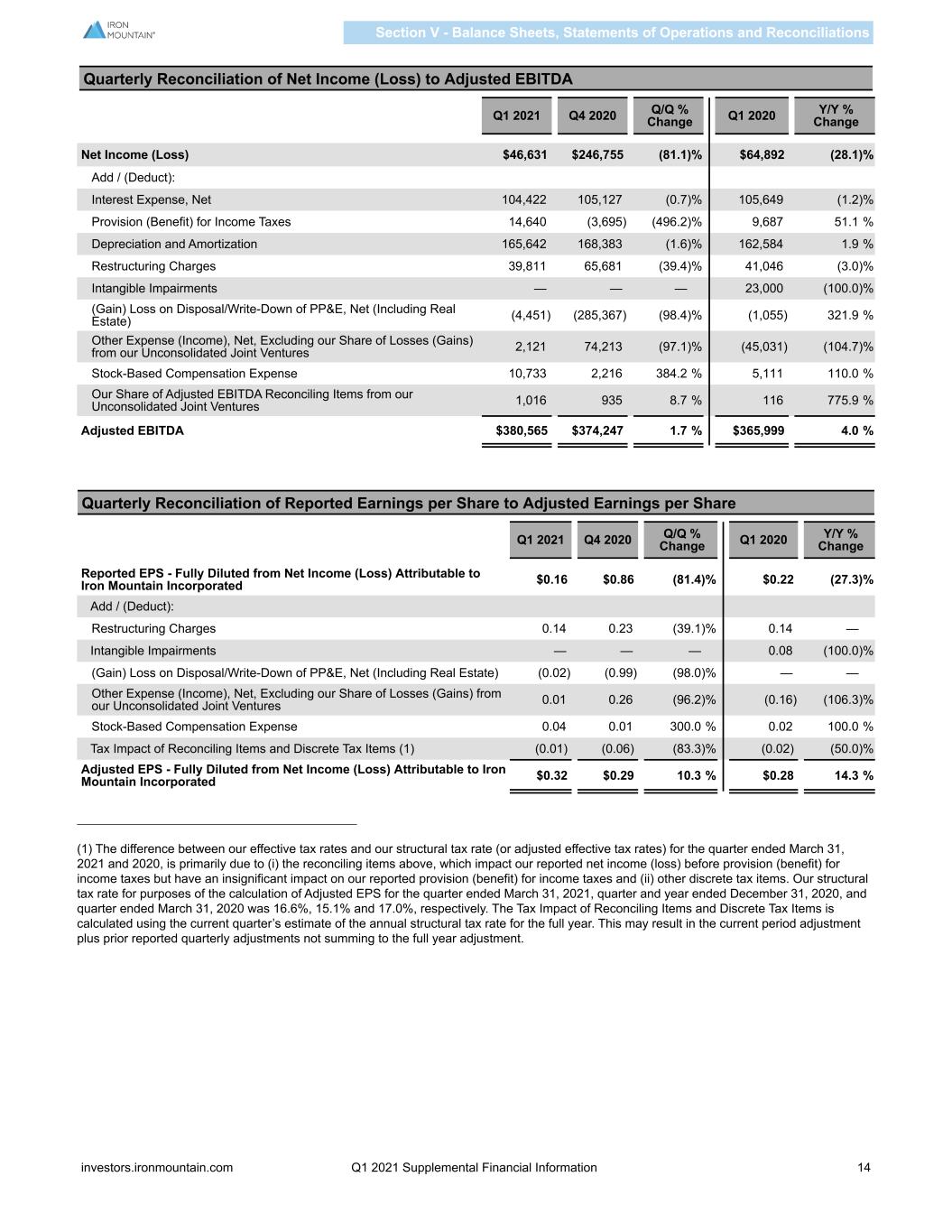 IRON MOUNTAIN®

Section V - Balance Sheets, Statements of Operations and Reconciliations

Quarterly Reconciliation of Net Income (Loss) to Adjusted EBITDA

| | Q1 2021 | Q4 2020 | Q/Q % Change | Q1 2020 | Y/Y % Change |
|---|---|---|---|---|---|
| Net Income (Loss) | $46,631 | $246,755 | (81.1)% | $64,892 | (28.1)% |
| Add / (Deduct): | | | | | |
| Interest Expense, Net | 104,422 | 105,127 | (0.7)% | 105,649 | (1.2)% |
| Provision (Benefit) for Income Taxes | 14,640 | (3,695) | (496.2)% | 9,687 | 51.1 % |
| Depreciation and Amortization | 165,642 | 168,383 | (1.6)% | 162,584 | 1.9 % |
| Restructuring Charges | 39,811 | 65,681 | (39.4)% | 41,046 | (3.0)% |
| Intangible Impairments | — | — | — | 23,000 | (100.0)% |
| (Gain) Loss on Disposal/Write-Down of PP&E, Net (Including Real Estate) | (4,451) | (285,367) | (98.4)% | (1,055) | 321.9 % |
| Other Expense (Income), Net, Excluding our Share of Losses (Gains) from our Unconsolidated Joint Ventures | 2,121 | 74,213 | (97.1)% | (45,031) | (104.7)% |
| Stock-Based Compensation Expense | 10,733 | 2,216 | 384.2 % | 5,111 | 110.0 % |
| Our Share of Adjusted EBITDA Reconciling Items from our Unconsolidated Joint Ventures | 1,016 | 935 | 8.7 % | 116 | 775.9 % |
| Adjusted EBITDA | $380,565 | $374,247 | 1.7 % | $365,999 | 4.0 % |

Quarterly Reconciliation of Reported Earnings per Share to Adjusted Earnings per Share

| | Q1 2021 | Q4 2020 | Q/Q % Change | Q1 2020 | Y/Y % Change |
|---|---|---|---|---|---|
| Reported EPS - Fully Diluted from Net Income (Loss) Attributable to Iron Mountain Incorporated | $0.16 | $0.86 | (81.4)% | $0.22 | (27.3)% |
| Add / (Deduct): | | | | | |
| Restructuring Charges | 0.14 | 0.23 | (39.1)% | 0.14 | — |
| Intangible Impairments | — | — | — | 0.08 | (100.0)% |
| (Gain) Loss on Disposal/Write-Down of PP&E, Net (Including Real Estate) | (0.02) | (0.99) | (98.0)% | — | — |
| Other Expense (Income), Net, Excluding our Share of Losses (Gains) from our Unconsolidated Joint Ventures | 0.01 | 0.26 | (96.2)% | (0.16) | (106.3)% |
| Stock-Based Compensation Expense | 0.04 | 0.01 | 300.0 % | 0.02 | 100.0 % |
| Tax Impact of Reconciling Items and Discrete Tax Items (1) | (0.01) | (0.06) | (83.3)% | (0.02) | (50.0)% |
| Adjusted EPS - Fully Diluted from Net Income (Loss) Attributable to Iron Mountain Incorporated | $0.32 | $0.29 | 10.3 % | $0.28 | 14.3 % |

(1) The difference between our effective tax rates and our structural tax rate (or adjusted effective tax rates) for the quarter ended March 31, 2021 and 2020, is primarily due to (i) the reconciling items above, which impact our reported net income (loss) before provision (benefit) for income taxes but have an insignificant impact on our reported provision (benefit) for income taxes and (ii) other discrete tax items. Our structural tax rate for purposes of the calculation of Adjusted EPS for the quarter ended March 31, 2021, quarter and year ended December 31, 2020, and quarter ended March 31, 2020 was 16.6%, 15.1% and 17.0%, respectively. The Tax Impact of Reconciling Items and Discrete Tax Items is calculated using the current quarter's estimate of the annual structural tax rate for the full year. This may result in the current period adjustment plus prior reported quarterly adjustments not summing to the full year adjustment.

investors.ironmountain.com Q1 2021 Supplemental Financial Information 14